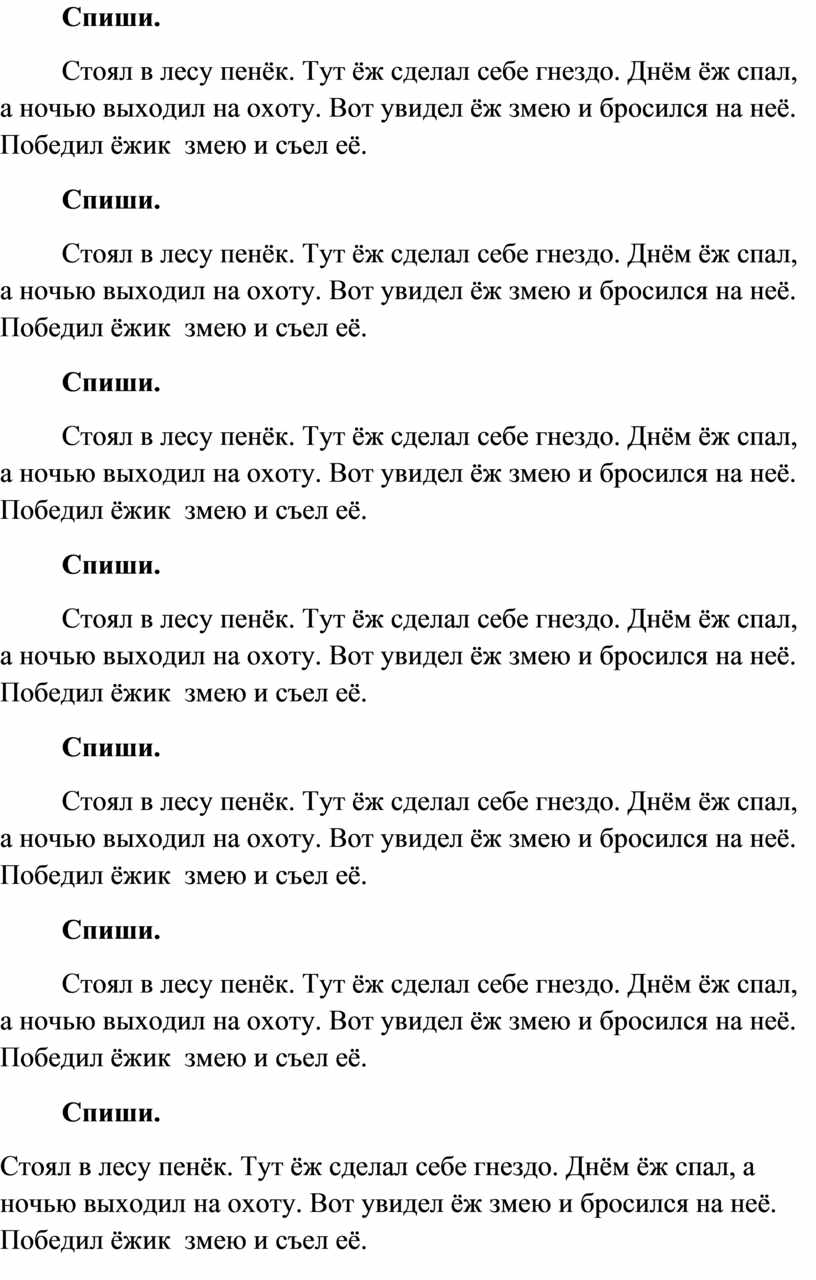 Спиши.

Стоял в лесу пенёк. Тут ёж сделал себе гнездо. Днём ёж спал, а ночью выходил на охоту. Вот увидел ёж змею и бросился на неё. Победил ёжик змею и съел её.

Спиши.

Стоял в лесу пенёк. Тут ёж сделал себе гнездо. Днём ёж спал, а ночью выходил на охоту. Вот увидел ёж змею и бросился на неё. Победил ёжик змею и съел её.

Спиши.

Стоял в лесу пенёк. Тут ёж сделал себе гнездо. Днём ёж спал, а ночью выходил на охоту. Вот увидел ёж змею и бросился на неё. Победил ёжик змею и съел её.

Спиши.

Стоял в лесу пенёк. Тут ёж сделал себе гнездо. Днём ёж спал, а ночью выходил на охоту. Вот увидел ёж змею и бросился на неё. Победил ёжик змею и съел её.

Спиши.

Стоял в лесу пенёк. Тут ёж сделал себе гнездо. Днём ёж спал, а ночью выходил на охоту. Вот увидел ёж змею и бросился на неё. Победил ёжик змею и съел её.

Спиши.

Стоял в лесу пенёк. Тут ёж сделал себе гнездо. Днём ёж спал, а ночью выходил на охоту. Вот увидел ёж змею и бросился на неё. Победил ёжик змею и съел её.

Спиши.

Стоял в лесу пенёк. Тут ёж сделал себе гнездо. Днём ёж спал, а ночью выходил на охоту. Вот увидел ёж змею и бросился на неё. Победил ёжик змею и съел её.